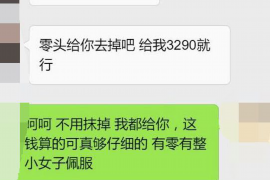 零头给你去掉吧 给我3290就行

呵呵 不用抹掉 我都给你，这钱算的可真够仔细的 有零有整 小女子佩服